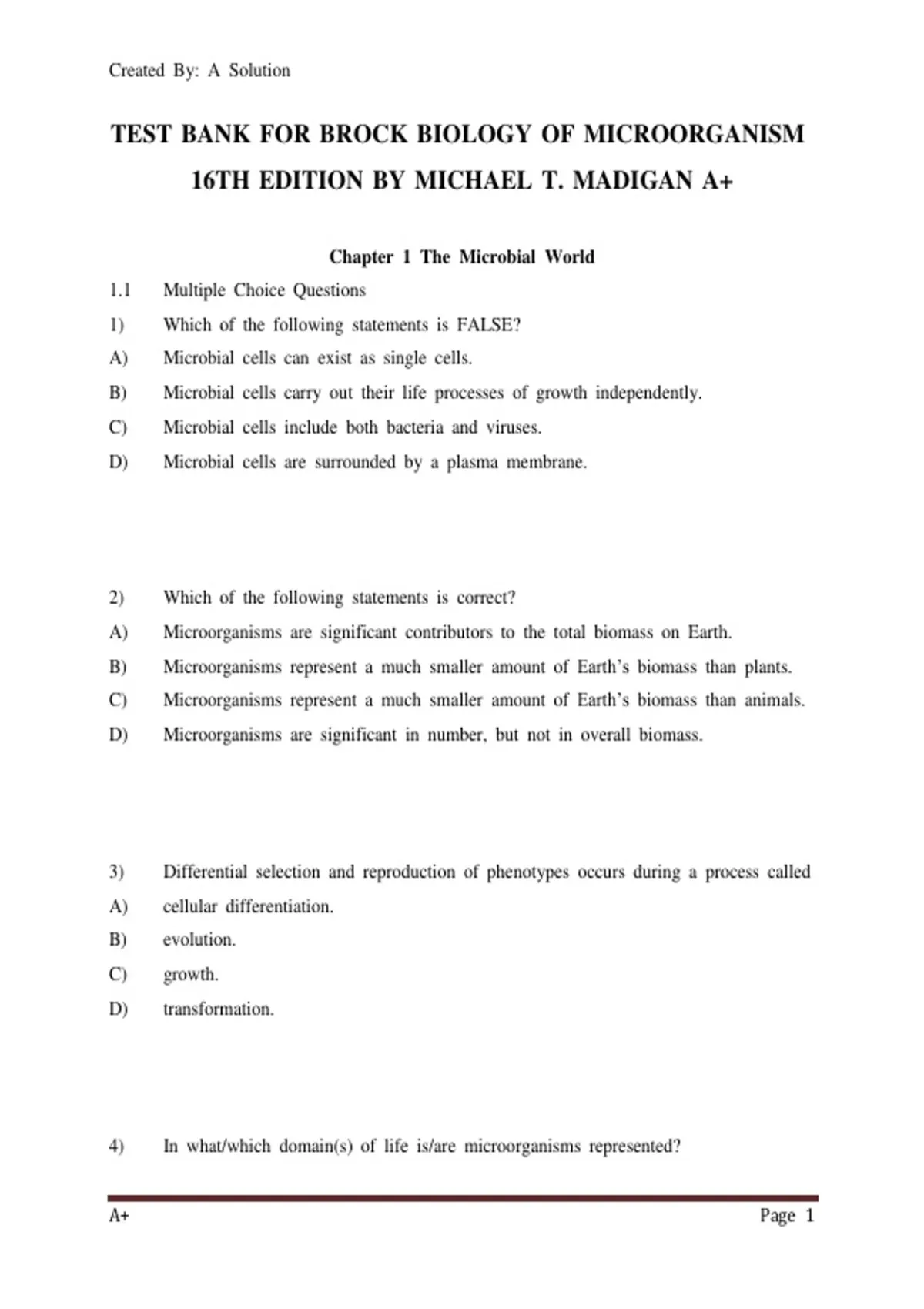 Created By: A Solution

TEST BANK FOR BROCK BIOLOGY OF MICROORGANISM 16TH EDITION BY MICHAEL T. MADIGAN A+

Chapter 1 The Microbial World

1.1 Multiple Choice Questions

1) Which of the following statements is FALSE?
A) Microbial cells can exist as single cells.
B) Microbial cells carry out their life processes of growth independently.
C) Microbial cells include both bacteria and viruses.
D) Microbial cells are surrounded by a plasma membrane.

2) Which of the following statements is correct?
A) Microorganisms are significant contributors to the total biomass on Earth.
B) Microorganisms represent a much smaller amount of Earth's biomass than plants.
C) Microorganisms represent a much smaller amount of Earth's biomass than animals.
D) Microorganisms are significant in number, but not in overall biomass.

3) Differential selection and reproduction of phenotypes occurs during a process called
A) cellular differentiation.
B) evolution.
C) growth.
D) transformation.

4) In what/which domain(s) of life is/are microorganisms represented?

A+ Page 1